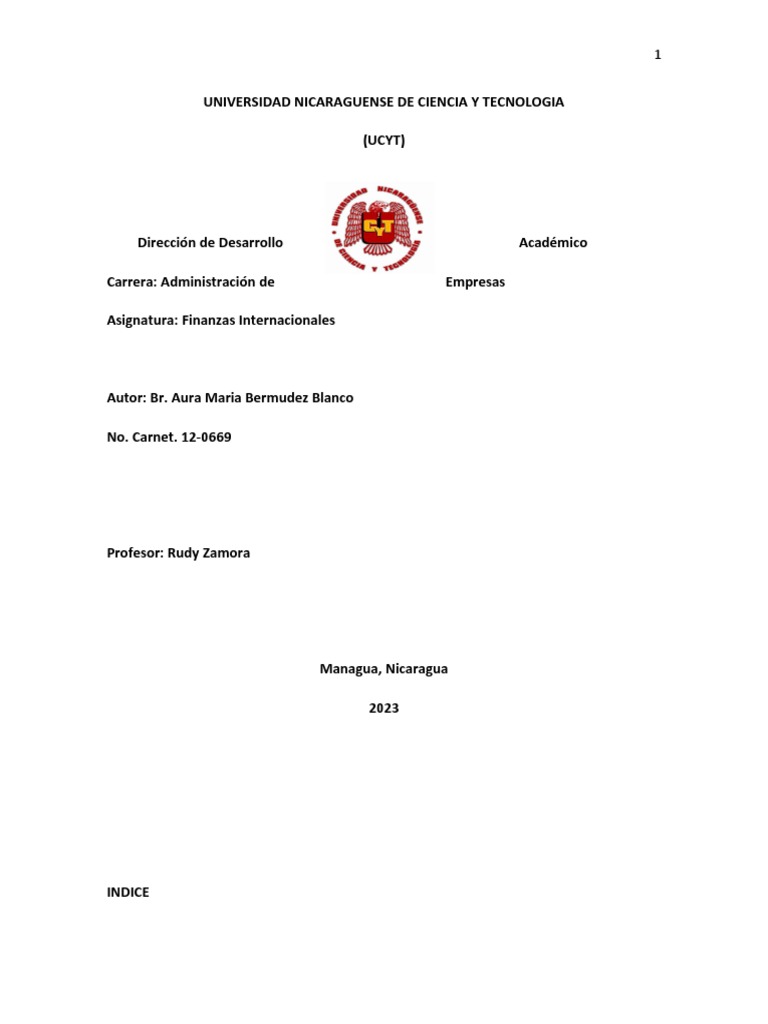 1

UNIVERSIDAD NICARAGUENSE DE CIENCIA Y TECNOLOGIA

(UCYT)

UNIVERSIDAD NICARAGUENSE DE CIENCIA Y TECNOLOGIA

Dirección de Desarrollo Académico

Carrera: Administración de Empresas

Asignatura: Finanzas Internacionales

Autor: Br. Aura Maria Bermudez Blanco

No. Carnet. 12-0669

Profesor: Rudy Zamora

Managua, Nicaragua

2023

INDICE